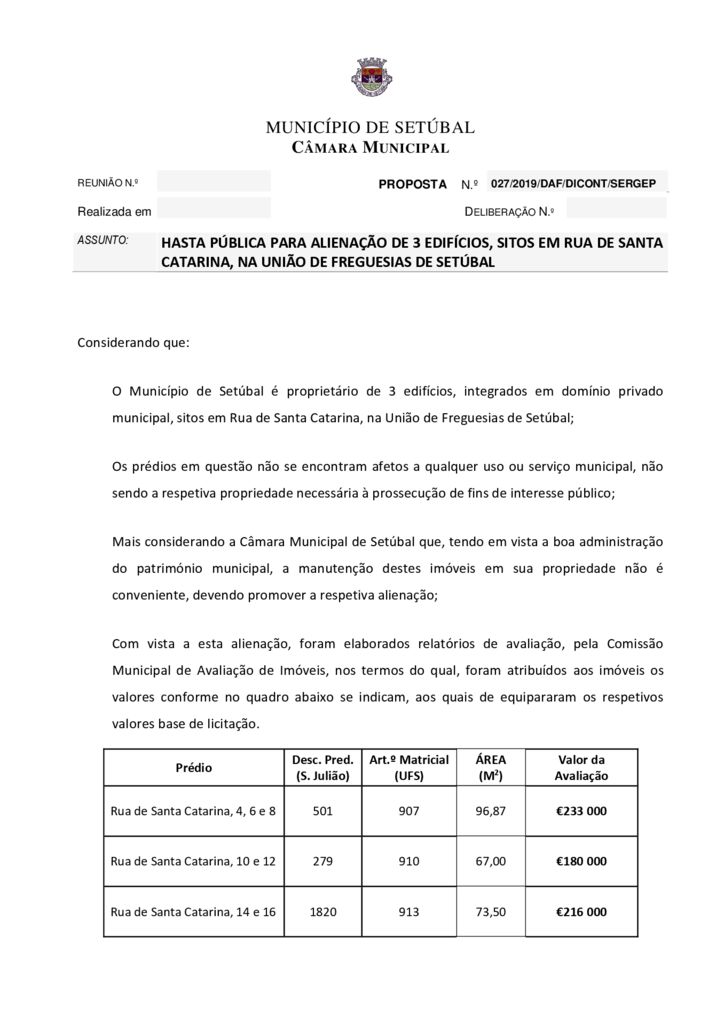 MUNICÍPIO DE SETÚBAL
CÂMARA MUNICIPAL

REUNIÃO N.º

PROPOSTA N.º 027/2019/DAF/DICONT/SERGEP

Realizada em

DELIBERAÇÃO N.º

ASSUNTO: HASTA PÚBLICA PARA ALIENAÇÃO DE 3 EDIFÍCIOS, SITOS EM RUA DE SANTA CATARINA, NA UNIÃO DE FREGUESIAS DE SETÚBAL

Considerando que:

O Município de Setúbal é proprietário de 3 edifícios, integrados em domínio privado municipal, sitos em Rua de Santa Catarina, na União de Freguesias de Setúbal;

Os prédios em questão não se encontram afetos a qualquer uso ou serviço municipal, não sendo a respetiva propriedade necessária à prossecução de fins de interesse público;

Mais considerando a Câmara Municipal de Setúbal que, tendo em vista a boa administração do património municipal, a manutenção destes imóveis em sua propriedade não é conveniente, devendo promover a respetiva alienação;

Com vista a esta alienação, foram elaborados relatórios de avaliação, pela Comissão Municipal de Avaliação de Imóveis, nos termos do qual, foram atribuídos aos imóveis os valores conforme no quadro abaixo se indicam, aos quais de equipararam os respetivos valores base de licitação.

| Prédio | Desc. Pred. (S. Julião) | Art.º Matricial (UFS) | ÁREA ($M^2$) | Valor da Avaliação |
|---|---|---|---|---|
| Rua de Santa Catarina, 4, 6 e 8 | 501 | 907 | 96,87 | €233 000 |
| Rua de Santa Catarina, 10 e 12 | 279 | 910 | 67,00 | €180 000 |
| Rua de Santa Catarina, 14 e 16 | 1820 | 913 | 73,50 | €216 000 |